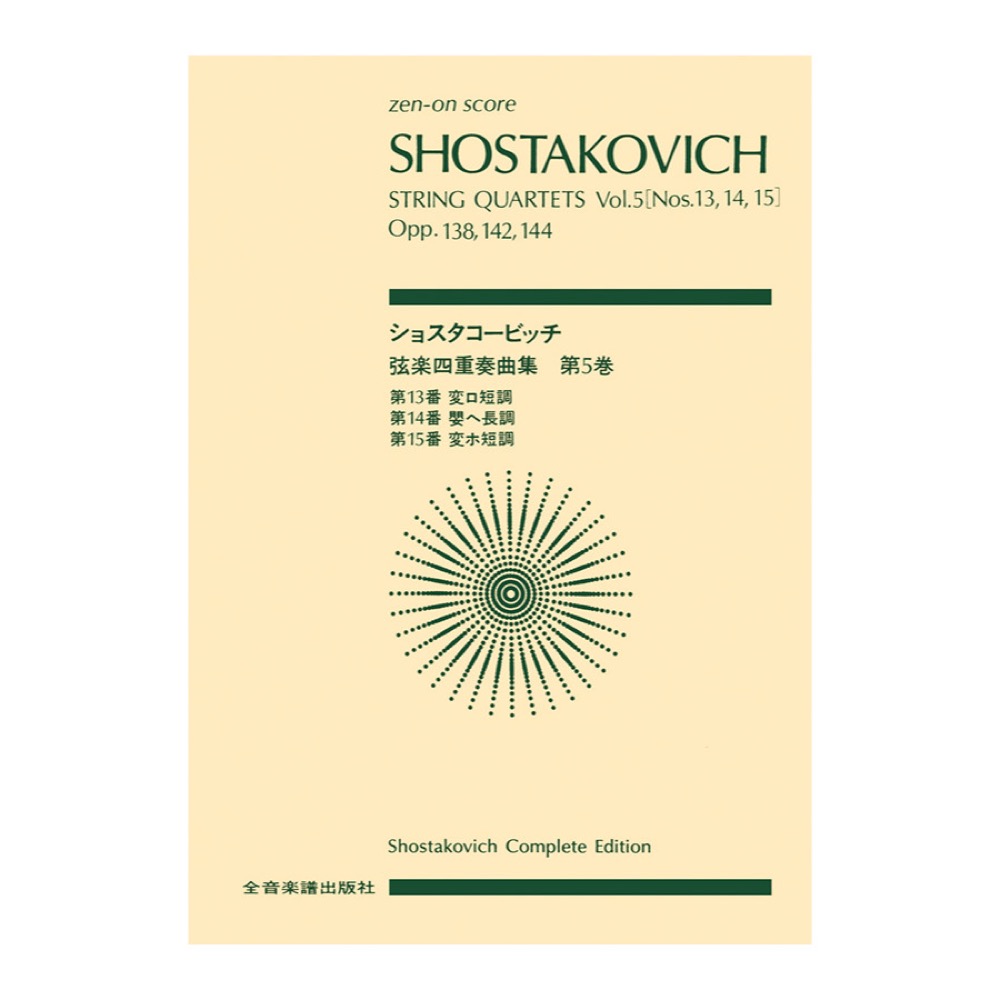 zen-on score

SHOSTAKOVICH

STRING QUARTETS Vol.5 [Nos.13, 14, 15]
Opp. 138, 142, 144

ショスタコービッチ
弦楽四重奏曲集　第5巻

第13番 変ロ短調
第14番 嬰ヘ長調
第15番 変ホ短調

Shostakovich Complete Edition

全音楽譜出版社